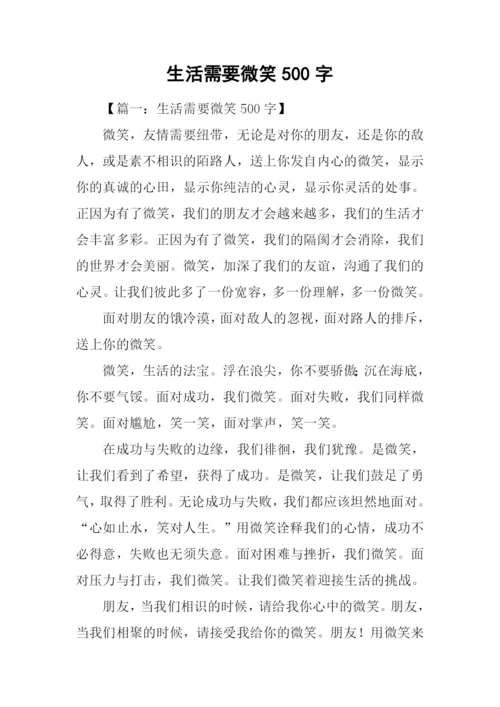 生活需要微笑 500 字

【篇一：生活需要微笑 500 字】

微笑，友情需要纽带，无论是对你的朋友，还是你的敌人，或是素不相识的陌路人，送上你发自内心的微笑，显示你的真诚的心田，显示你纯洁的心灵，显示你灵活的处事。正因为有了微笑，我们的朋友才会越来越多，我们的生活才会丰富多彩。正因为有了微笑，我们的隔阂才会消除，我们的世界才会美丽。微笑，加深了我们的友谊，沟通了我们的心灵。让我们彼此多了一份宽容，多一份理解，多一份微笑。

面对朋友的饿冷漠，面对敌人的忽视，面对路人的排斥，送上你的微笑。

微笑，生活的法宝。浮在浪尖，你不要骄傲；沉在海底，你不要气馁。面对成功，我们微笑。面对失败，我们同样微笑。面对尴尬，笑一笑，面对掌声，笑一笑。

在成功与失败的边缘，我们徘徊，我们犹豫。是微笑，让我们看到了希望，获得了成功。是微笑，让我们鼓足了勇气，取得了胜利。无论成功与失败，我们都应该坦然地面对。“心如止水，笑对人生。”用微笑诠释我们的心情，成功不必得意，失败也无须失意。面对困难与挫折，我们微笑。面对压力与打击，我们微笑。让我们微笑着迎接生活的挑战。

朋友，当我们相识的时候，请给我你心中的微笑。朋友，当我们相聚的时候，请接受我给你的微笑。朋友！用微笑来